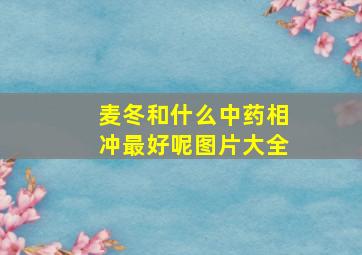 麦冬和什么中药相冲最好呢图片大全